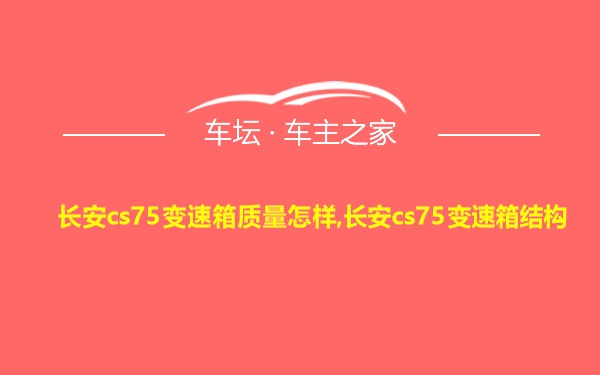 车坛 · 车主之家

长安cs75变速箱质量怎样,长安cs75变速箱结构